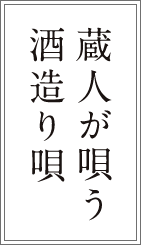 蔵人が唄う
酒造り唄